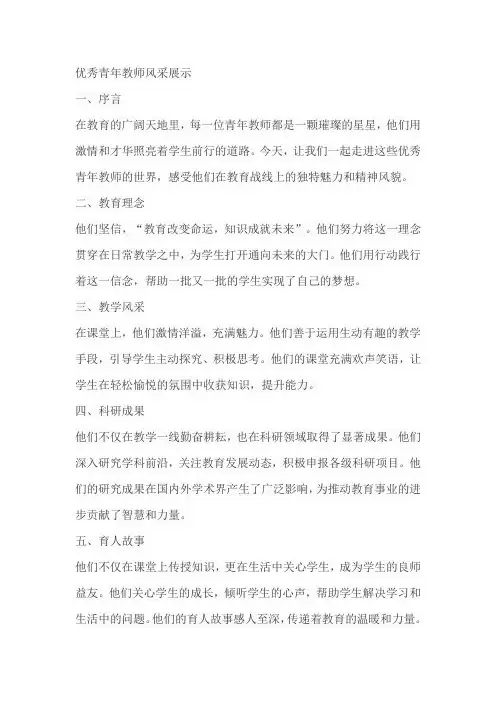 优秀青年教师风采展示

一、序言

在教育的广阔天地里，每一位青年教师都是一颗璀璨的星星，他们用激情和才华照亮着学生前行的道路。今天，让我们一起走进这些优秀青年教师的世界，感受他们在教育战线上的独特魅力和精神风貌。

二、教育理念

他们坚信，“教育改变命运，知识成就未来”。他们努力将这一理念贯穿在日常教学之中，为学生打开通向未来的大门。他们用行动践行着这一信念，帮助一批又一批的学生实现了自己的梦想。

三、教学风采

在课堂上，他们激情洋溢，充满魅力。他们善于运用生动有趣的教学手段，引导学生主动探究、积极思考。他们的课堂充满欢声笑语，让学生在轻松愉悦的氛围中收获知识，提升能力。

四、科研成果

他们不仅在教学一线勤奋耕耘，也在科研领域取得了显著成果。他们深入研究学科前沿，关注教育发展动态，积极申报各级科研项目。他们的研究成果在国内外学术界产生了广泛影响，为推动教育事业的进步贡献了智慧和力量。

五、育人故事

他们不仅在课堂上传授知识，更在生活中关心学生，成为学生的良师益友。他们关心学生的成长，倾听学生的心声，帮助学生解决学习和生活中的问题。他们的育人故事感人至深，传递着教育的温暖和力量。